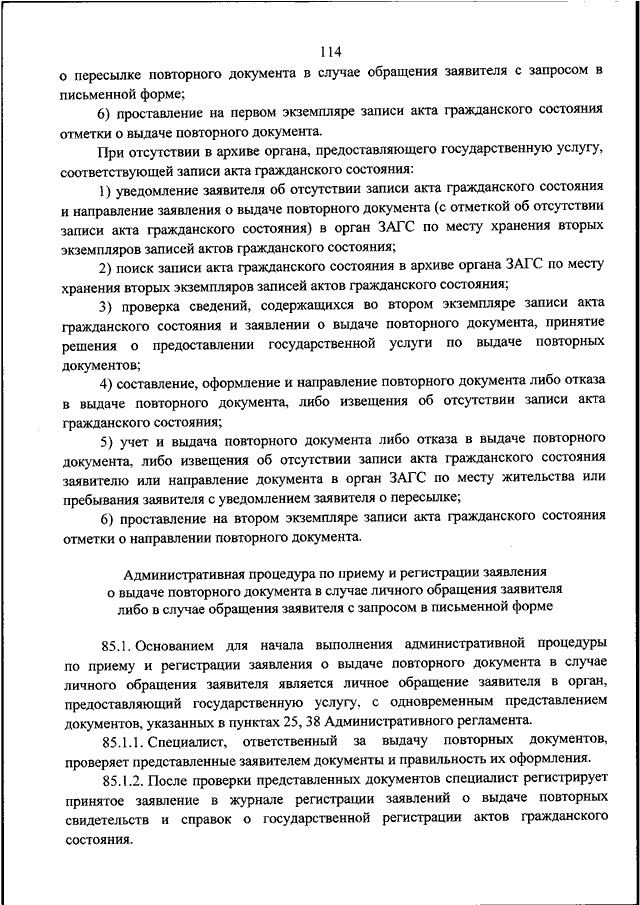 114

о пересылке повторного документа в случае обращения заявителя с запросом в письменной форме;

6) проставление на первом экземпляре записи акта гражданского состояния отметки о выдаче повторного документа.

При отсутствии в архиве органа, предоставляющего государственную услугу, соответствующей записи акта гражданского состояния:

1) уведомление заявителя об отсутствии записи акта гражданского состояния и направление заявления о выдаче повторного документа (с отметкой об отсутствии записи акта гражданского состояния) в орган ЗАГС по месту хранения вторых экземпляров записей актов гражданского состояния;

2) поиск записи акта гражданского состояния в архиве органа ЗАГС по месту хранения вторых экземпляров записей актов гражданского состояния;

3) проверка сведений, содержащихся во втором экземпляре записи акта гражданского состояния и заявлении о выдаче повторного документа, принятие решения о предоставлении государственной услуги по выдаче повторных документов;

4) составление, оформление и направление повторного документа либо отказа в выдаче повторного документа, либо извещения об отсутствии записи акта гражданского состояния;

5) учет и выдача повторного документа либо отказа в выдаче повторного документа, либо извещения об отсутствии записи акта гражданского состояния заявителю или направление документа в орган ЗАГС по месту жительства или пребывания заявителя с уведомлением заявителя о пересылке;

6) проставление на втором экземпляре записи акта гражданского состояния отметки о направлении повторного документа.

Административная процедура по приему и регистрации заявления о выдаче повторного документа в случае личного обращения заявителя либо в случае обращения заявителя с запросом в письменной форме

85.1. Основанием для начала выполнения административной процедуры по приему и регистрации заявления о выдаче повторного документа в случае личного обращения заявителя является личное обращение заявителя в орган, предоставляющий государственную услугу, с одновременным представлением документов, указанных в пунктах 25, 38 Административного регламента.

85.1.1. Специалист, ответственный за выдачу повторных документов, проверяет представленные заявителем документы и правильность их оформления.

85.1.2. После проверки представленных документов специалист регистрирует принятое заявление в журнале регистрации заявлений о выдаче повторных свидетельств и справок о государственной регистрации актов гражданского состояния.